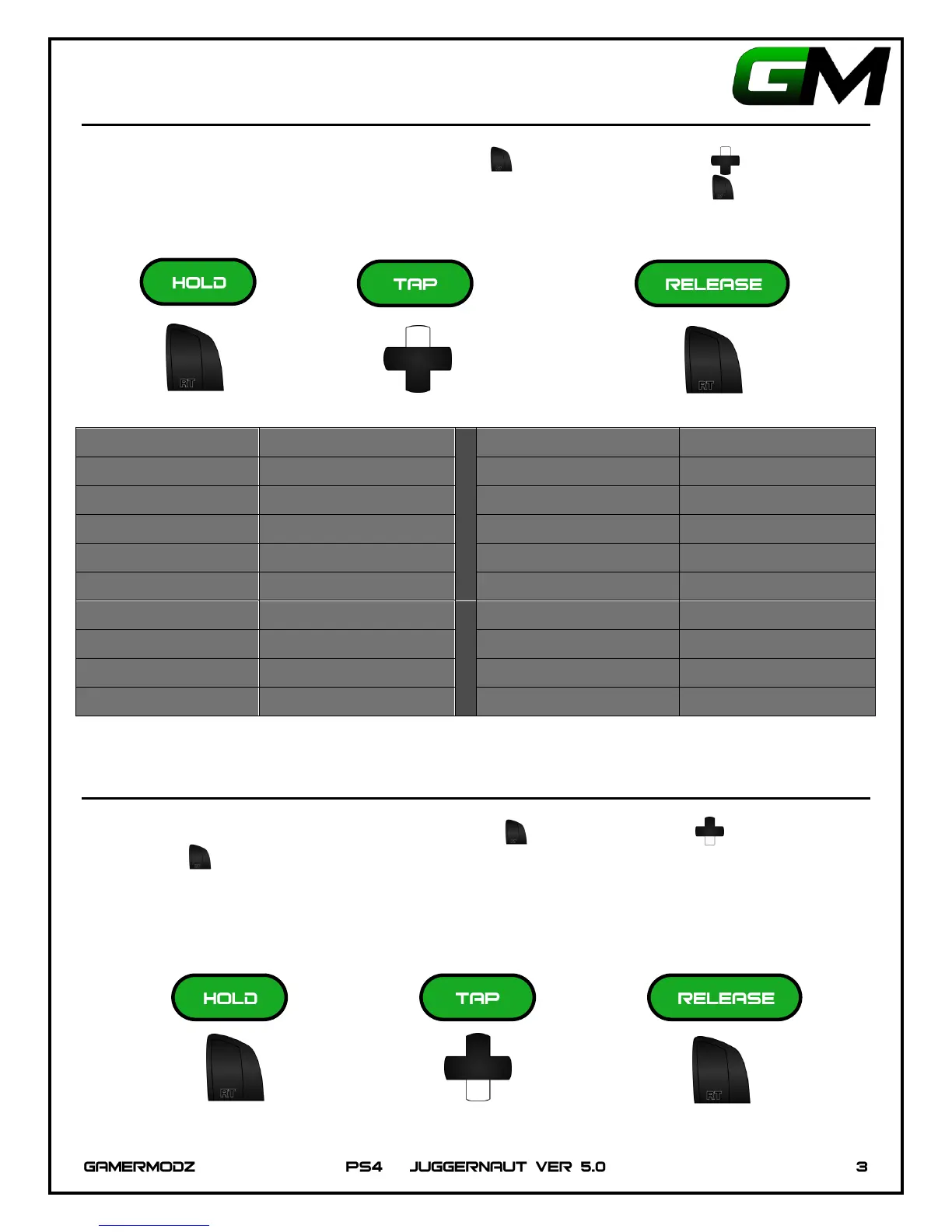 GM

HOLD

TAP

RELEASE

RT

RT

HOLD

TAP

RELEASE

RT

RT

GAMERMODZ PS4 JUGGERNAUT VER 5.0 3